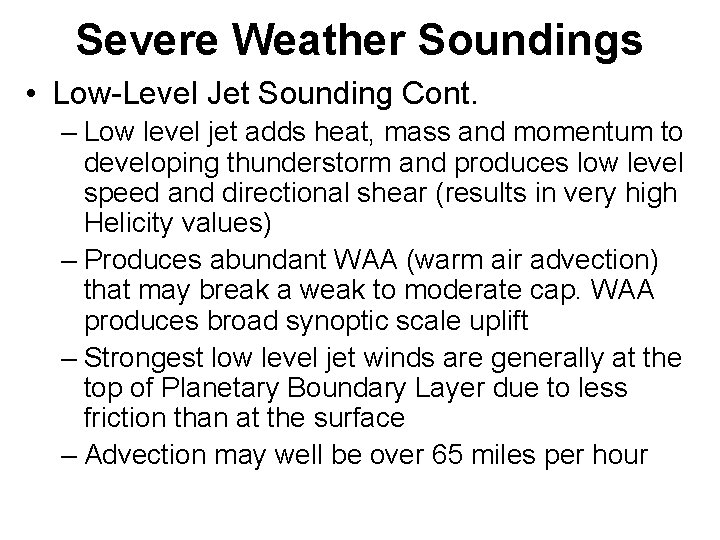 Severe Weather Soundings

• Low-Level Jet Sounding Cont.

– Low level jet adds heat, mass and momentum to developing thunderstorm and produces low level speed and directional shear (results in very high Helicity values)

– Produces abundant WAA (warm air advection) that may break a weak to moderate cap. WAA produces broad synoptic scale uplift

– Strongest low level jet winds are generally at the top of Planetary Boundary Layer due to less friction than at the surface

– Advection may well be over 65 miles per hour